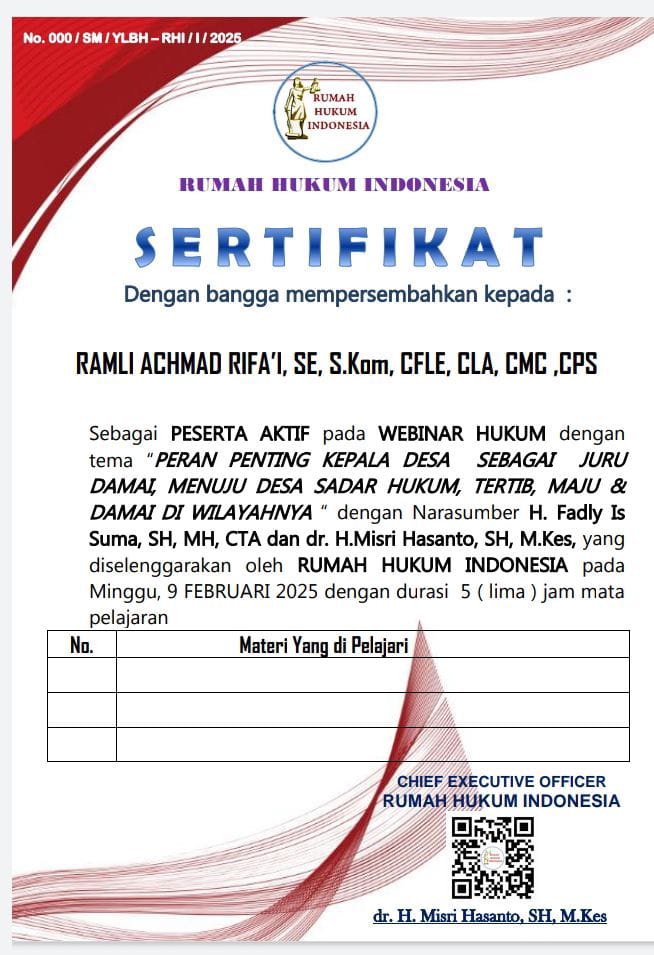 No. 000 / SM / YLBH – RHI / I / 2025

RUMAH HUKUM INDONESIA

RUMAH HUKUM INDONESIA

SERTIFIKAT

Dengan bangga mempersembahkan kepada :

RAMLI ACHMAD RIFA'I, SE, S.Kom, CFLE, CLA, CMC ,CPS

Sebagai PESERTA AKTIF pada WEBINAR HUKUM dengan tema "PERAN PENTING KEPALA DESA SEBAGAI JURU DAMAI, MENUJU DESA SADAR HUKUM, TERTIB, MAJU & DAMAI DI WILAYAHNYA " dengan Narasumber H. Fadly Is Suma, SH, MH, CTA dan dr. H.Misri Hasanto, SH, M.Kes, yang diselenggarakan oleh RUMAH HUKUM INDONESIA pada Minggu, 9 FEBRUARI 2025 dengan durasi 5 ( lima ) jam mata pelajaran

| No. | Materi Yang di Pelajari |
|---|---|
| | |
| | |
| | |

CHIEF EXECUTIVE OFFICER
RUMAH HUKUM INDONESIA

dr. H. Misri Hasanto, SH, M.Kes